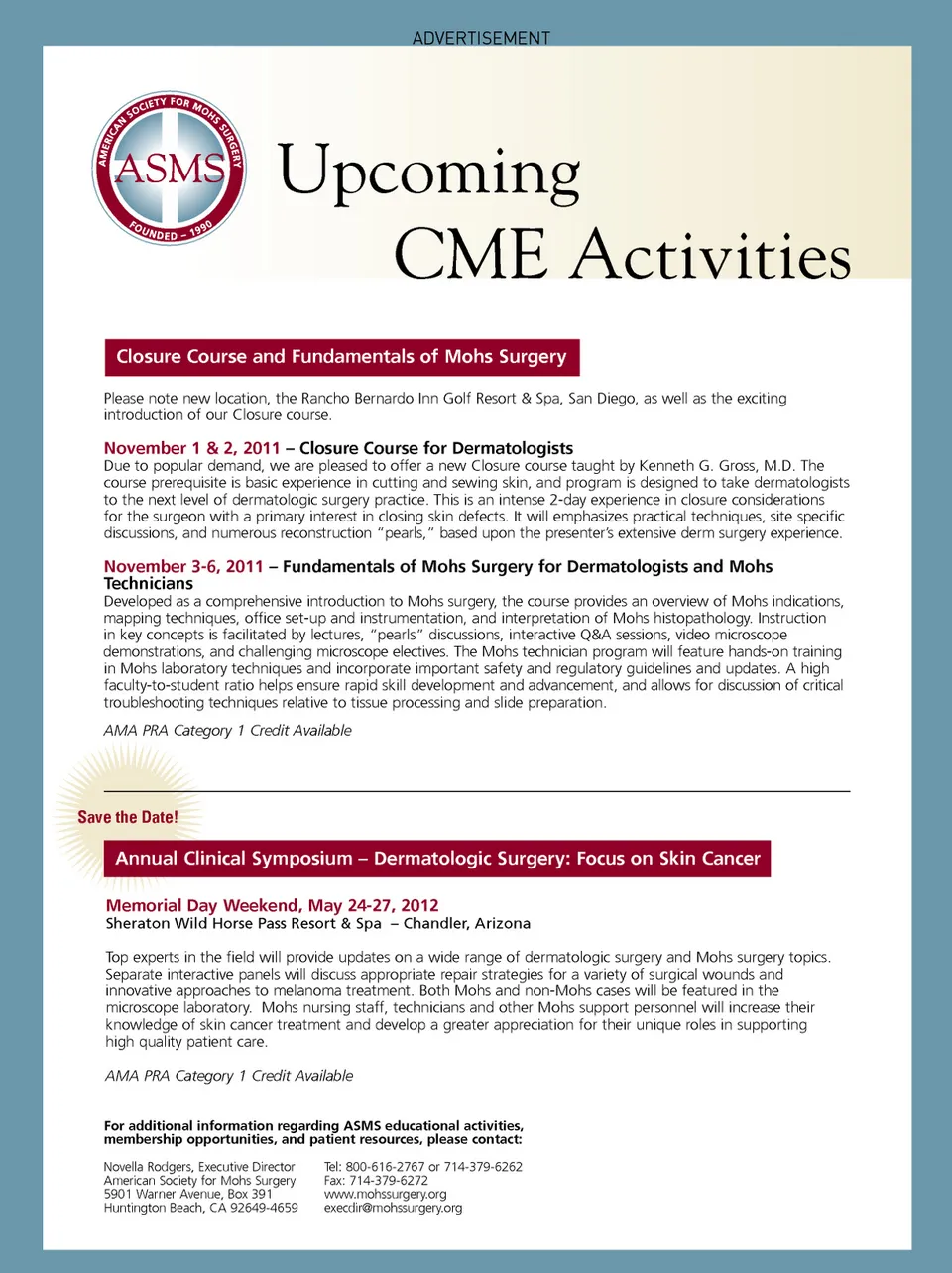 ADVERTISEMENT

AMERICAN SOCIETY FOR MOHS SURGERY
ASMS
FOUNDED – 1990

Upcoming CME Activities

Closure Course and Fundamentals of Mohs Surgery

Please note new location, the Rancho Bernardo Inn Golf Resort & Spa, San Diego, as well as the exciting introduction of our Closure course.

November 1 & 2, 2011 – Closure Course for Dermatologists
Due to popular demand, we are pleased to offer a new Closure course taught by Kenneth G. Gross, M.D. The course prerequisite is basic experience in cutting and sewing skin, and program is designed to take dermatologists to the next level of dermatologic surgery practice. This is an intense 2-day experience in closure considerations for the surgeon with a primary interest in closing skin defects. It will emphasizes practical techniques, site specific discussions, and numerous reconstruction "pearls," based upon the presenter's extensive derm surgery experience.

November 3-6, 2011 – Fundamentals of Mohs Surgery for Dermatologists and Mohs Technicians
Developed as a comprehensive introduction to Mohs surgery, the course provides an overview of Mohs indications, mapping techniques, office set-up and instrumentation, and interpretation of Mohs histopathology. Instruction in key concepts is facilitated by lectures, "pearls" discussions, interactive Q&A sessions, video microscope demonstrations, and challenging microscope electives. The Mohs technician program will feature hands-on training in Mohs laboratory techniques and incorporate important safety and regulatory guidelines and updates. A high faculty-to-student ratio helps ensure rapid skill development and advancement, and allows for discussion of critical troubleshooting techniques relative to tissue processing and slide preparation.

AMA PRA Category 1 Credit Available

Save the Date!

Annual Clinical Symposium – Dermatologic Surgery: Focus on Skin Cancer

Memorial Day Weekend, May 24-27, 2012
Sheraton Wild Horse Pass Resort & Spa – Chandler, Arizona

Top experts in the field will provide updates on a wide range of dermatologic surgery and Mohs surgery topics. Separate interactive panels will discuss appropriate repair strategies for a variety of surgical wounds and innovative approaches to melanoma treatment. Both Mohs and non-Mohs cases will be featured in the microscope laboratory. Mohs nursing staff, technicians and other Mohs support personnel will increase their knowledge of skin cancer treatment and develop a greater appreciation for their unique roles in supporting high quality patient care.

AMA PRA Category 1 Credit Available

For additional information regarding ASMS educational activities, membership opportunities, and patient resources, please contact:

Novella Rodgers, Executive Director
American Society for Mohs Surgery
5901 Warner Avenue, Box 391
Huntington Beach, CA 92649-4659

Tel: 800-616-2767 or 714-379-6262
Fax: 714-379-6272
www.mohssurgery.org
execdir@mohssurgery.org